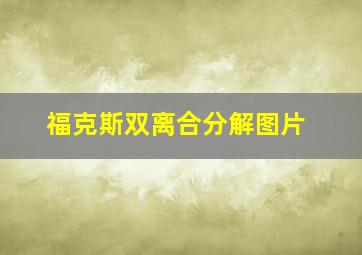 福克斯双离合分解图片